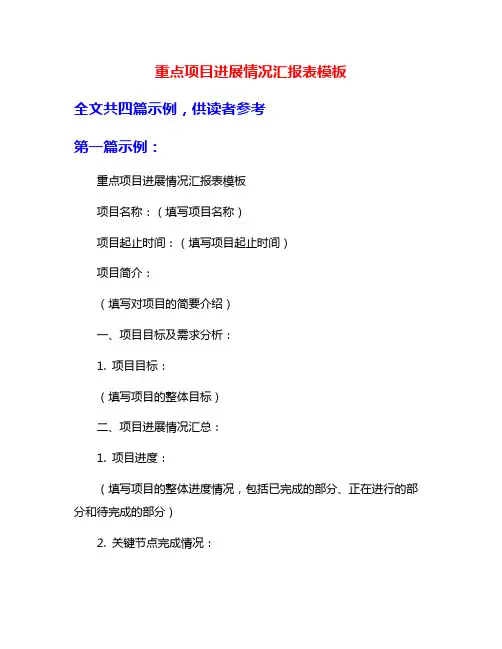 重点项目进展情况汇报表模板

全文共四篇示例，供读者参考

第一篇示例：

重点项目进展情况汇报表模板

项目名称：（填写项目名称）

项目起止时间：（填写项目起止时间）

项目简介：

（填写对项目的简要介绍）

一、项目目标及需求分析：

1. 项目目标：

（填写项目的整体目标）

二、项目进展情况汇总：

1. 项目进度：

（填写项目的整体进度情况，包括已完成的部分、正在进行的部分和待完成的部分）

2. 关键节点完成情况：